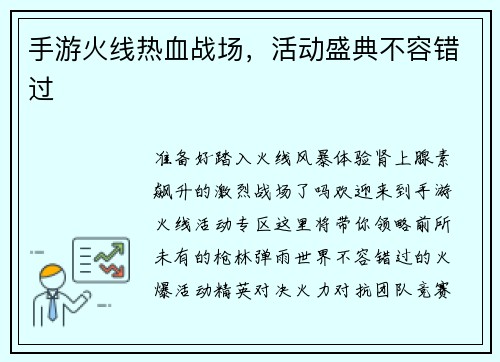 手游火线热血战场，活动盛典不容错过

准备好踏入火线风暴体验肾上腺素飙升的激烈战场了吗欢迎来到手游火线活动专区这里将带你领略前所未有的枪林弹雨世界不容错过的火爆活动精英对决火力对抗团队竞赛